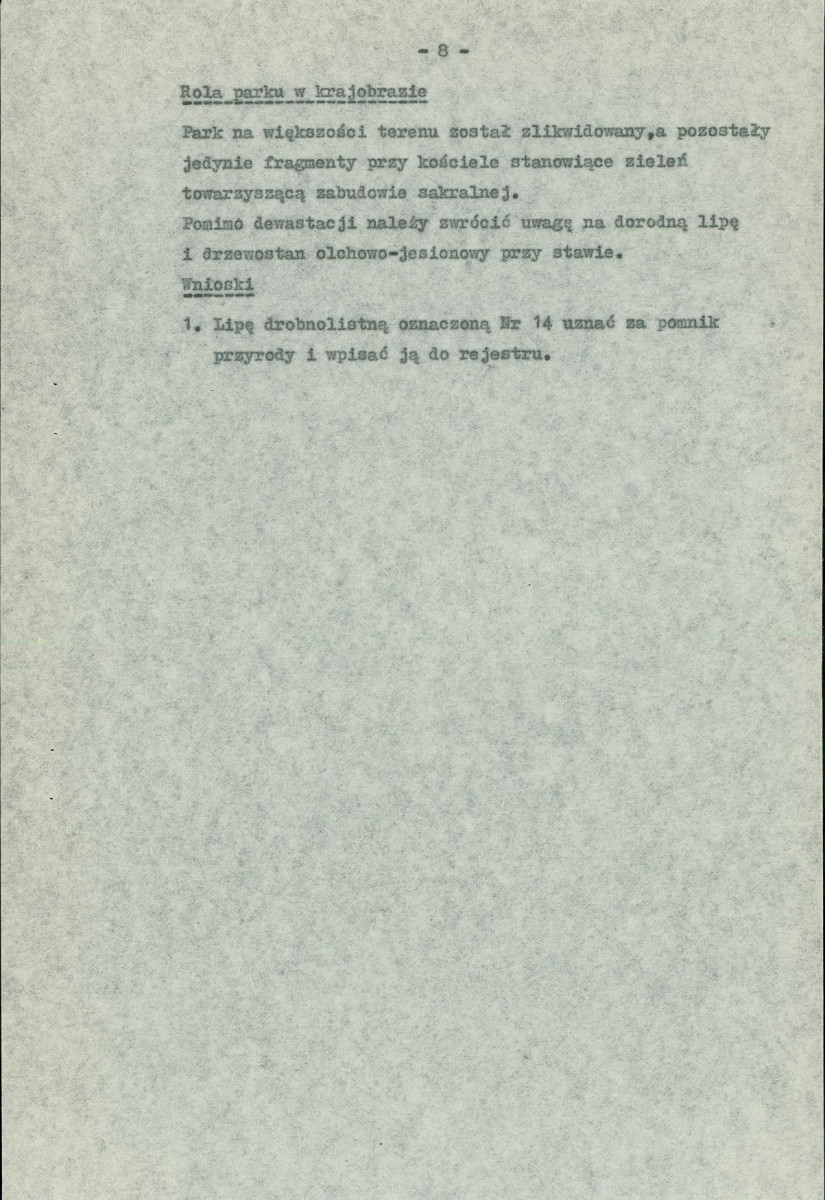 - 8 -

Rola parku w krajobrazie

Park na większości terenu został zlikwidowany,a pozostały jedynie fragmenty przy kościele stanowiące zieleń towarzyszącą zabudowie sakralnej.
Pomimo dewastacji należy zwrócić uwagę na dorodną lipę i drzewostan olchowo-jesionowy przy stawie.

Wnioski

1. Lipę drobnolistną oznaczoną Nr 14 uznać za pomnik przyrody i wpisać ją do rejestru.